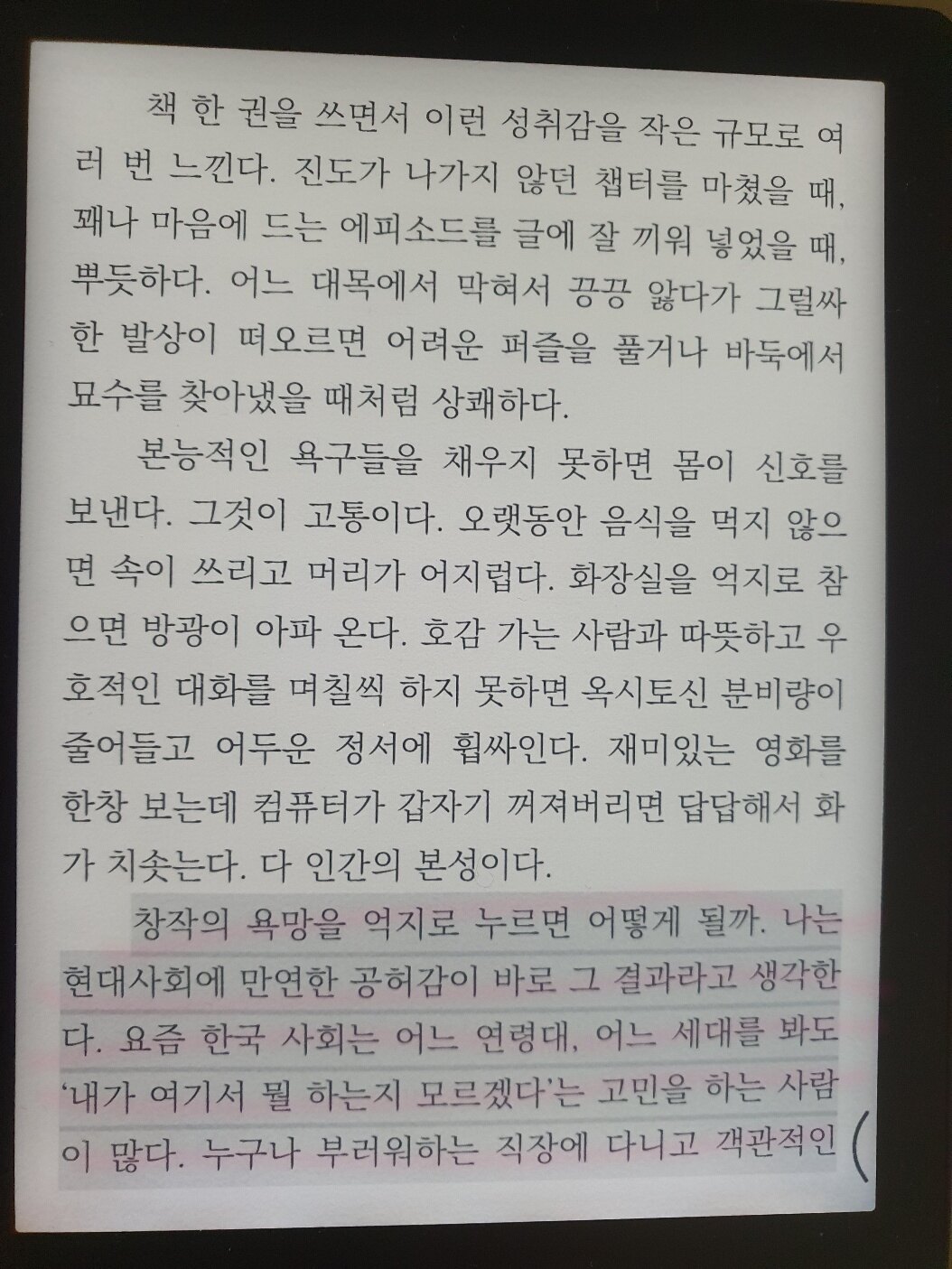 책 한 권을 쓰면서 이런 성취감을 작은 규모로 여러 번 느낀다. 진도가 나가지 않던 챕터를 마쳤을 때, 꽤나 마음에 드는 에피소드를 글에 잘 끼워 넣었을 때, 뿌듯하다. 어느 대목에서 막혀서 끙끙 앓다가 그럴싸한 발상이 떠오르면 어려운 퍼즐을 풀거나 바둑에서 묘수를 찾아냈을 때처럼 상쾌하다.

본능적인 욕구들을 채우지 못하면 몸이 신호를 보낸다. 그것이 고통이다. 오랫동안 음식을 먹지 않으면 속이 쓰리고 머리가 어지럽다. 화장실을 억지로 참으면 방광이 아파 온다. 호감 가는 사람과 따뜻하고 우호적인 대화를 며칠씩 하지 못하면 옥시토신 분비량이 줄어들고 어두운 정서에 휩싸인다. 재미있는 영화를 한창 보는데 컴퓨터가 갑자기 꺼져버리면 답답해서 화가 치솟는다. 다 인간의 본성이다.

창작의 욕망을 억지로 누르면 어떻게 될까. 나는 현대사회에 만연한 공허감이 바로 그 결과라고 생각한다. 요즘 한국 사회는 어느 연령대, 어느 세대를 봐도 '내가 여기서 뭘 하는지 모르겠다'는 고민을 하는 사람이 많다. 누구나 부러워하는 직장에 다니고 객관적인